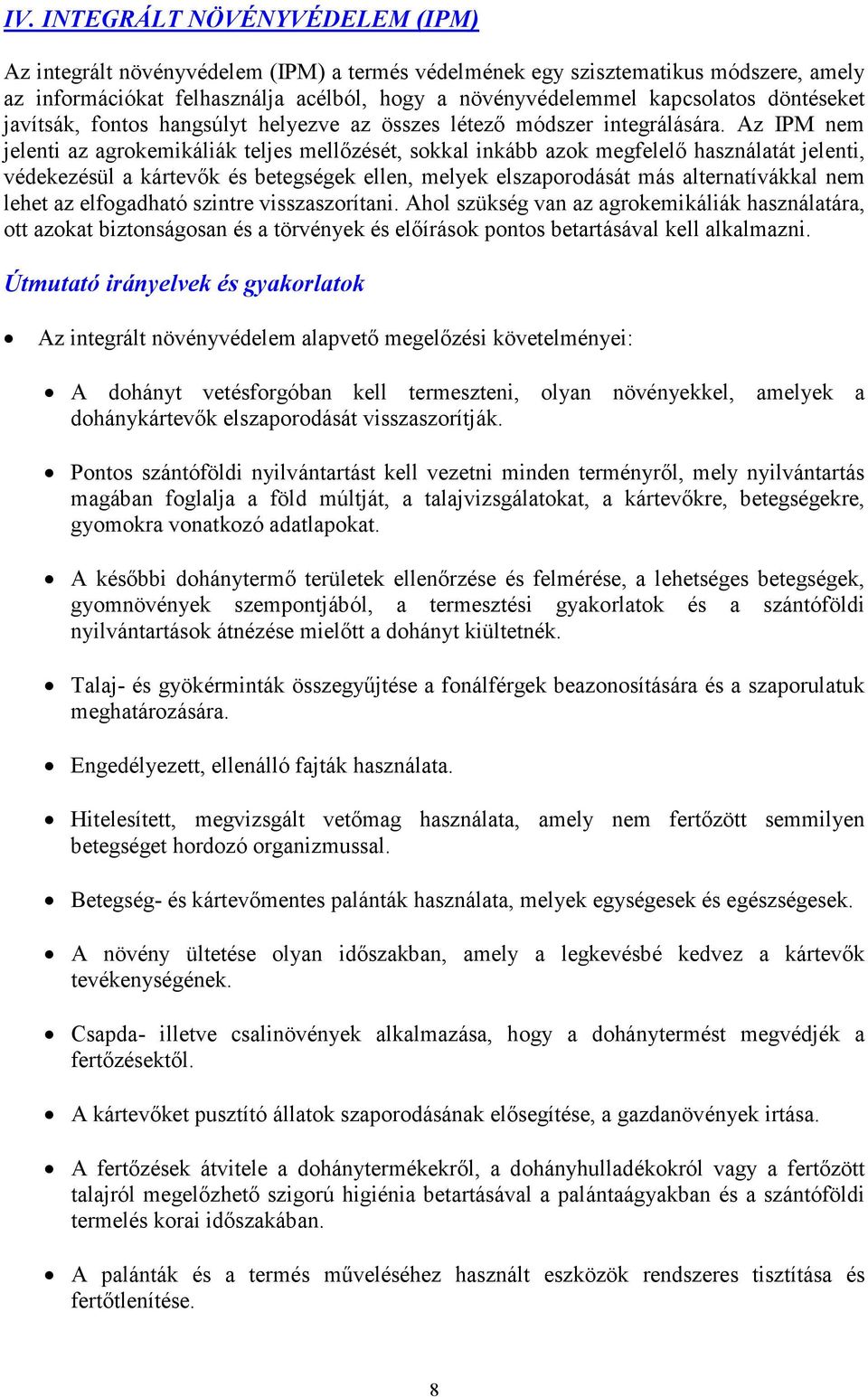 IV. INTEGRÁLT NÖVÉNYVÉDELEM (IPM)

Az integrált növényvédelem (IPM) a termés védelmének egy szisztematikus módszere, amely az információkat felhasználja acélból, hogy a növényvédelemmel kapcsolatos döntéseket javítsák, fontos hangsúlyt helyezve az összes létező módszer integrálására. Az IPM nem jelenti az agrokemikáliák teljes mellőzését, sokkal inkább azok megfelelő használatát jelenti, védekezésül a kártevők és betegségek ellen, melyek elszaporodását más alternatívákkal nem lehet az elfogadható szintre visszaszorítani. Ahol szükség van az agrokemikáliák használatára, ott azokat biztonságosan és a törvények és előírások pontos betartásával kell alkalmazni.

Útmutató irányelvek és gyakorlatok

• Az integrált növényvédelem alapvető megelőzési követelményei:

• A dohányt vetésforgóban kell termeszteni, olyan növényekkel, amelyek a dohánykártevők elszaporodását visszaszorítják.

• Pontos szántóföldi nyilvántartást kell vezetni minden terményről, mely nyilvántartás magában foglalja a föld múltját, a talajvizsgálatokat, a kártevőkre, betegségekre, gyomokra vonatkozó adatlapokat.

• A későbbi dohánytermő területek ellenőrzése és felmérése, a lehetséges betegségek, gyomnövények szempontjából, a termesztési gyakorlatok és a szántóföldi nyilvántartások átnézése mielőtt a dohányt kiültetnék.

• Talaj- és gyökérminták összegyűjtése a fonálférgek beazonosítására és a szaporulatuk meghatározására.

• Engedélyezett, ellenálló fajták használata.

• Hitelesített, megvizsgált vetőmag használata, amely nem fertőzött semmilyen betegséget hordozó organizmussal.

• Betegség- és kártevőmentes palánták használata, melyek egységesek és egészségesek.

• A növény ültetése olyan időszakban, amely a legkevésbé kedvez a kártevők tevékenységének.

• Csapda- illetve csalinövények alkalmazása, hogy a dohánytermést megvédjék a fertőzésektől.

• A kártevőket pusztító állatok szaporodásának elősegítése, a gazdanövények irtása.

• A fertőzések átvitele a dohánytermékekről, a dohányhulladékokról vagy a fertőzött talajról megelőzhető szigorú higiénia betartásával a palántaágyakban és a szántóföldi termelés korai időszakában.

• A palánták és a termés műveléséhez használt eszközök rendszeres tisztítása és fertőtlenítése.

8